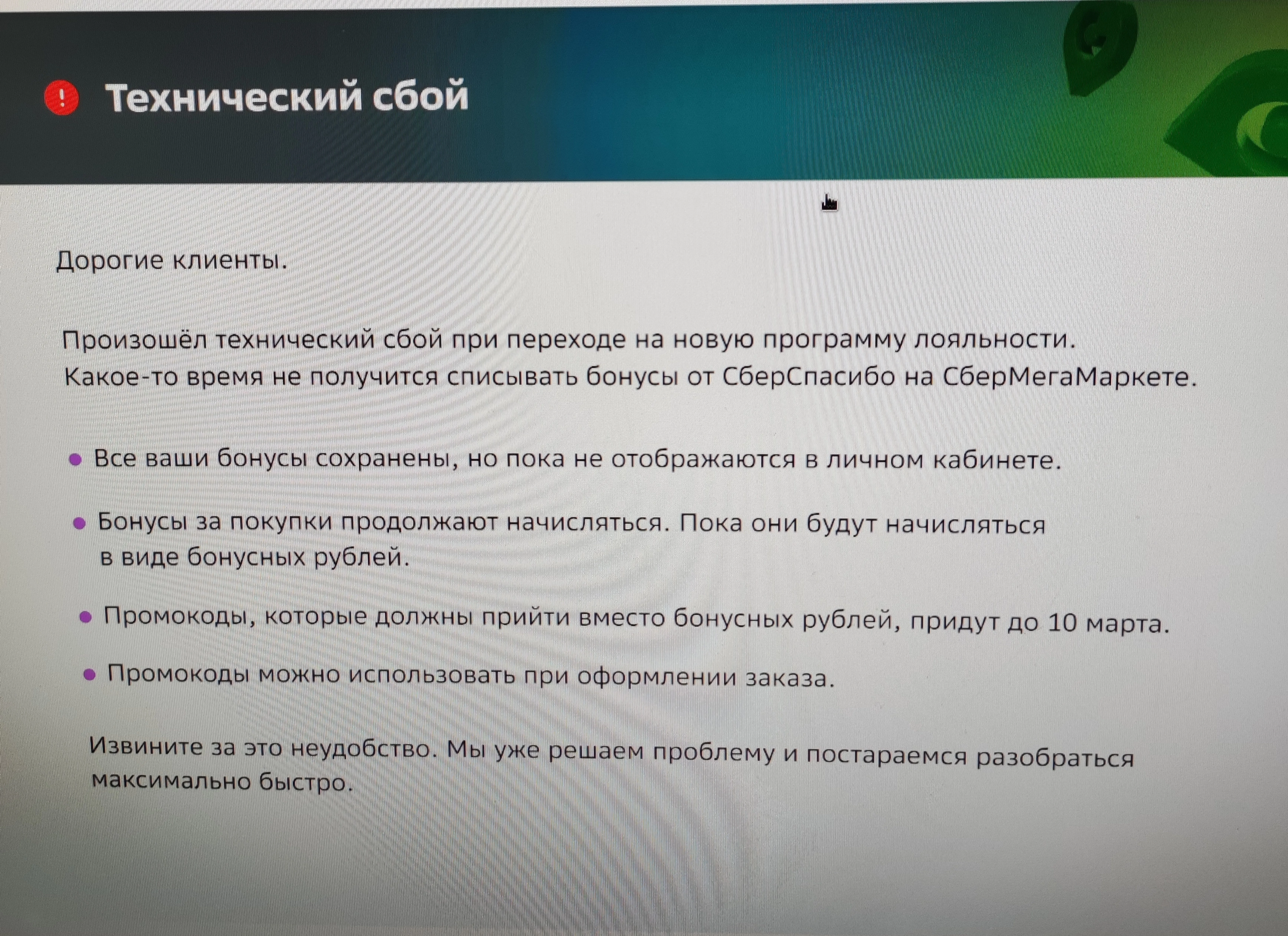 Технический сбой

Дорогие клиенты.

Произошёл технический сбой при переходе на новую программу лояльности. Какое-то время не получится списывать бонусы от СберСпасибо на СберМегаМаркете.

• Все ваши бонусы сохранены, но пока не отображаются в личном кабинете.

• Бонусы за покупки продолжают начисляться. Пока они будут начисляться в виде бонусных рублей.

• Промокоды, которые должны прийти вместо бонусных рублей, придут до 10 марта.

• Промокоды можно использовать при оформлении заказа.

Извините за это неудобство. Мы уже решаем проблему и постараемся разобраться максимально быстро.